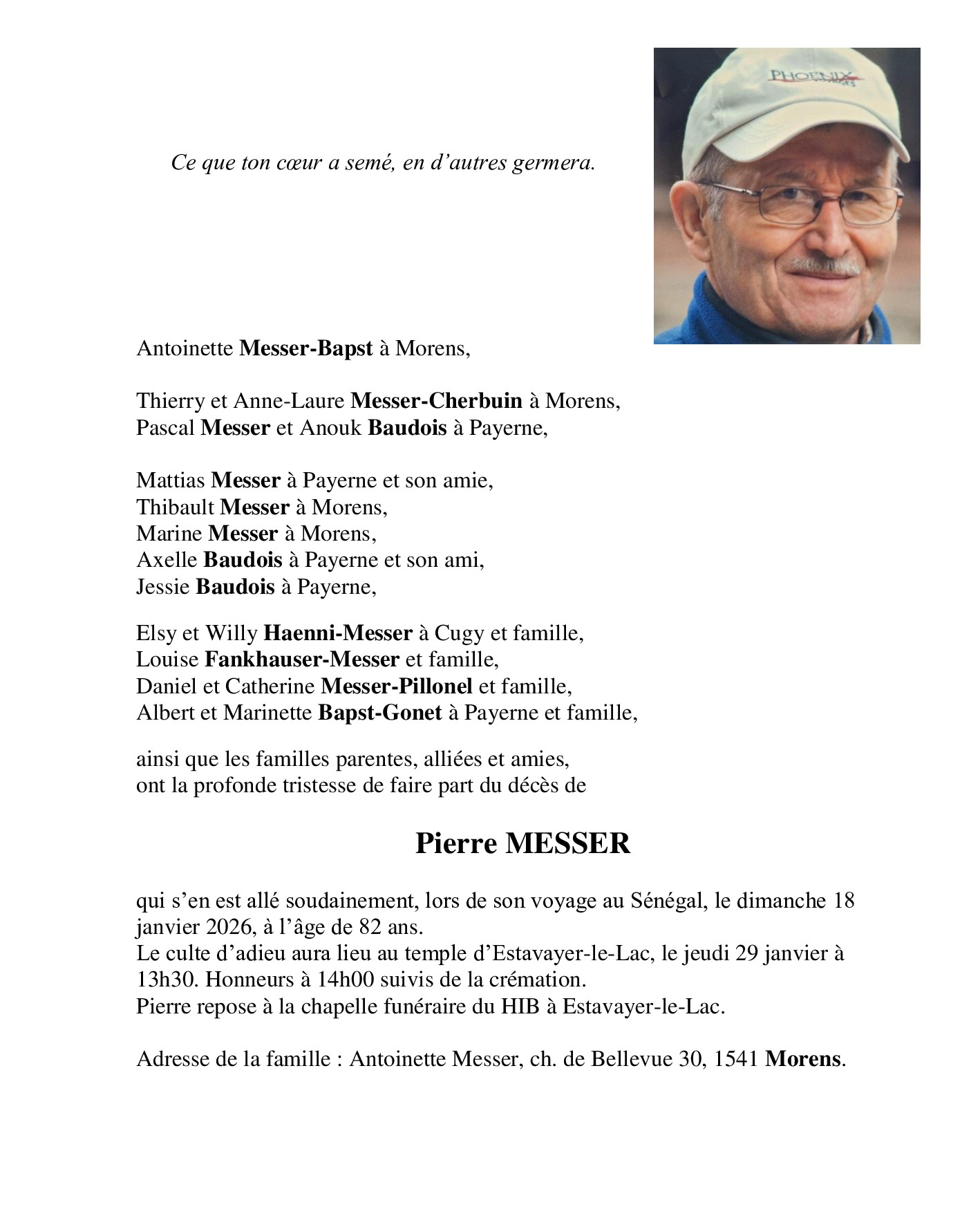 PHOENIX

Ce que ton cœur a semé, en d'autres germera.

Antoinette Messer-Bapst à Morens,

Thierry et Anne-Laure Messer-Cherbuin à Morens,
Pascal Messer et Anouk Baudois à Payerne,

Mattias Messer à Payerne et son amie,
Thibault Messer à Morens,
Marine Messer à Morens,
Axelle Baudois à Payerne et son ami,
Jessie Baudois à Payerne,

Elsy et Willy Haenni-Messer à Cugy et famille,
Louise Fankhauser-Messer et famille,
Daniel et Catherine Messer-Pillonel et famille,
Albert et Marinette Bapst-Gonet à Payerne et famille,

ainsi que les familles parentes, alliées et amies,
ont la profonde tristesse de faire part du décès de

Pierre MESSER

qui s'en est allé soudainement, lors de son voyage au Sénégal, le dimanche 18 janvier 2026, à l'âge de 82 ans.
Le culte d'adieu aura lieu au temple d'Estavayer-le-Lac, le jeudi 29 janvier à 13h30. Honneurs à 14h00 suivis de la crémation.
Pierre repose à la chapelle funéraire du HIB à Estavayer-le-Lac.

Adresse de la famille : Antoinette Messer, ch. de Bellevue 30, 1541 Morens.